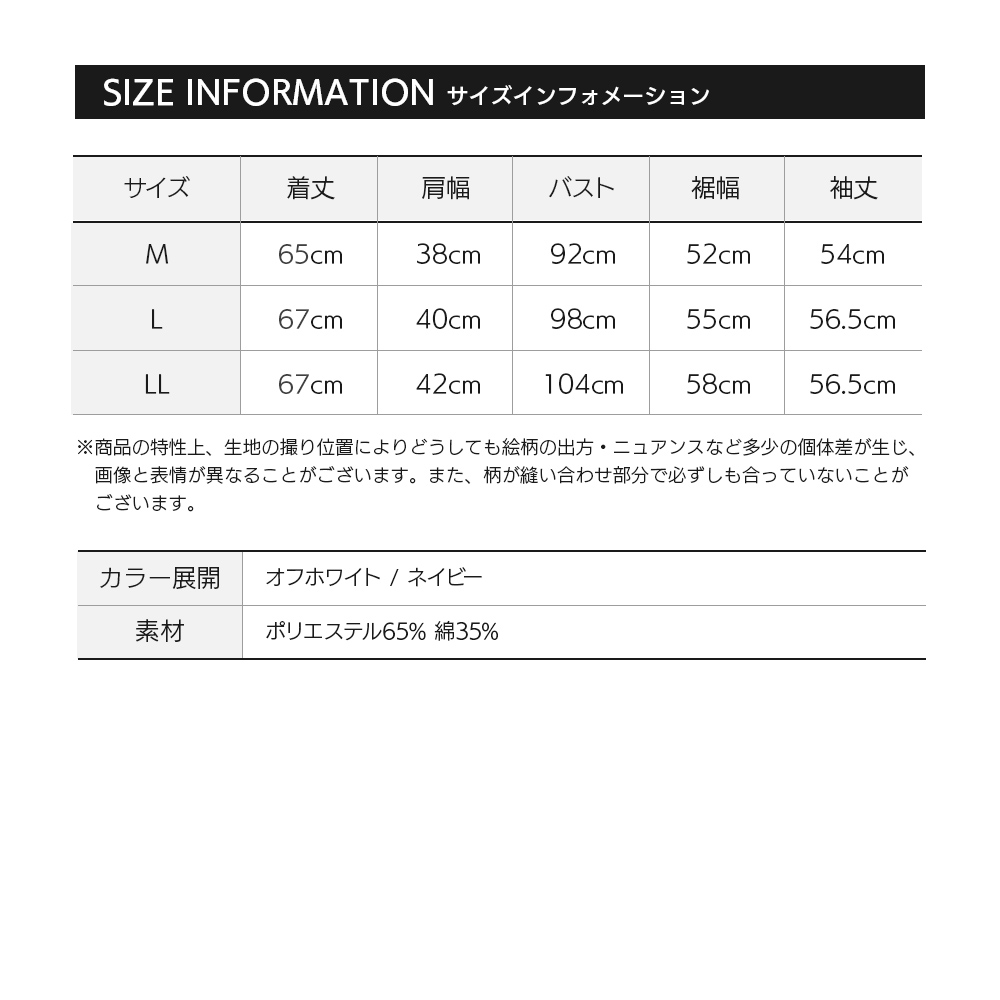 SIZE INFORMATION サイズインフォメーション

| サイズ | 着丈 | 肩幅 | バスト | 裾幅 | 袖丈 |
|---|---|---|---|---|---|
| M | 65cm | 38cm | 92cm | 52cm | 54cm |
| L | 67cm | 40cm | 98cm | 55cm | 56.5cm |
| LL | 67cm | 42cm | 104cm | 58cm | 56.5cm |

※商品の特性上、生地の撮り位置によりどうしても絵柄の出方・ニュアンスなど多少の個体差が生じ、画像と表情が異なることがございます。また、柄が縫い合わせ部分で必ずしも合っていないことがございます。

| カラー展開 | オフホワイト / ネイビー |
|---|---|
| 素材 | ポリエステル65% 綿35% |